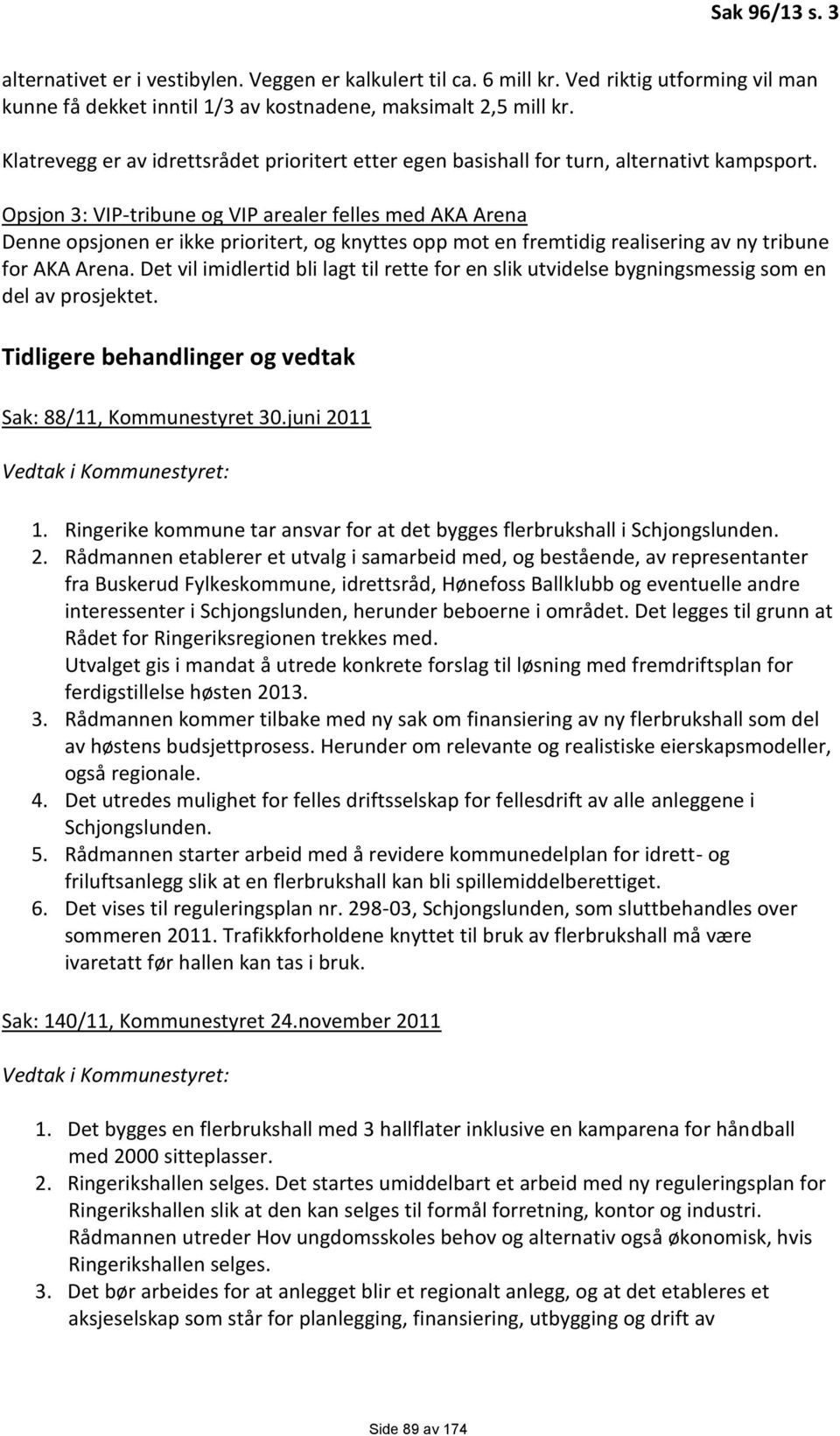 Sak 96/13 s. 3

alternativet er i vestibylen. Veggen er kalkulert til ca. 6 mill kr. Ved riktig utforming vil man kunne få dekket inntil 1/3 av kostnadene, maksimalt 2,5 mill kr.

Klatrevegg er av idrettsrådet prioritert etter egen basishall for turn, alternativt kampsport.

Opsjon 3: VIP-tribune og VIP arealer felles med AKA Arena
Denne opsjonen er ikke prioritert, og knyttes opp mot en fremtidig realisering av ny tribune for AKA Arena. Det vil imidlertid bli lagt til rette for en slik utvidelse bygningsmessig som en del av prosjektet.

Tidligere behandlinger og vedtak

Sak: 88/11, Kommunestyret 30.juni 2011

Vedtak i Kommunestyret:

1. Ringerike kommune tar ansvar for at det bygges flerbrukshall i Schjongslunden.
2. Rådmannen etablerer et utvalg i samarbeid med, og bestående, av representanter fra Buskerud Fylkeskommune, idrettsråd, Hønefoss Ballklubb og eventuelle andre interessenter i Schjongslunden, herunder beboerne i området. Det legges til grunn at Rådet for Ringeriksregionen trekkes med.
Utvalget gis i mandat å utrede konkrete forslag til løsning med fremdriftsplan for ferdigstillelse høsten 2013.
3. Rådmannen kommer tilbake med ny sak om finansiering av ny flerbrukshall som del av høstens budsjettprosess. Herunder om relevante og realistiske eierskapsmodeller, også regionale.
4. Det utredes mulighet for felles driftsselskap for fellesdrift av alle anleggene i Schjongslunden.
5. Rådmannen starter arbeid med å revidere kommunedelplan for idrett- og friluftsanlegg slik at en flerbrukshall kan bli spillemiddelberettiget.
6. Det vises til reguleringsplan nr. 298-03, Schjongslunden, som sluttbehandles over sommeren 2011. Trafikkforholdene knyttet til bruk av flerbrukshall må være ivaretatt før hallen kan tas i bruk.

Sak: 140/11, Kommunestyret 24.november 2011

Vedtak i Kommunestyret:

1. Det bygges en flerbrukshall med 3 hallflater inklusive en kamparena for håndball med 2000 sitteplasser.
2. Ringerikshallen selges. Det startes umiddelbart et arbeid med ny reguleringsplan for Ringerikshallen slik at den kan selges til formål forretning, kontor og industri.
Rådmannen utreder Hov ungdomsskoles behov og alternativ også økonomisk, hvis Ringerikshallen selges.
3. Det bør arbeides for at anlegget blir et regionalt anlegg, og at det etableres et aksjeselskap som står for planlegging, finansiering, utbygging og drift av

Side 89 av 174